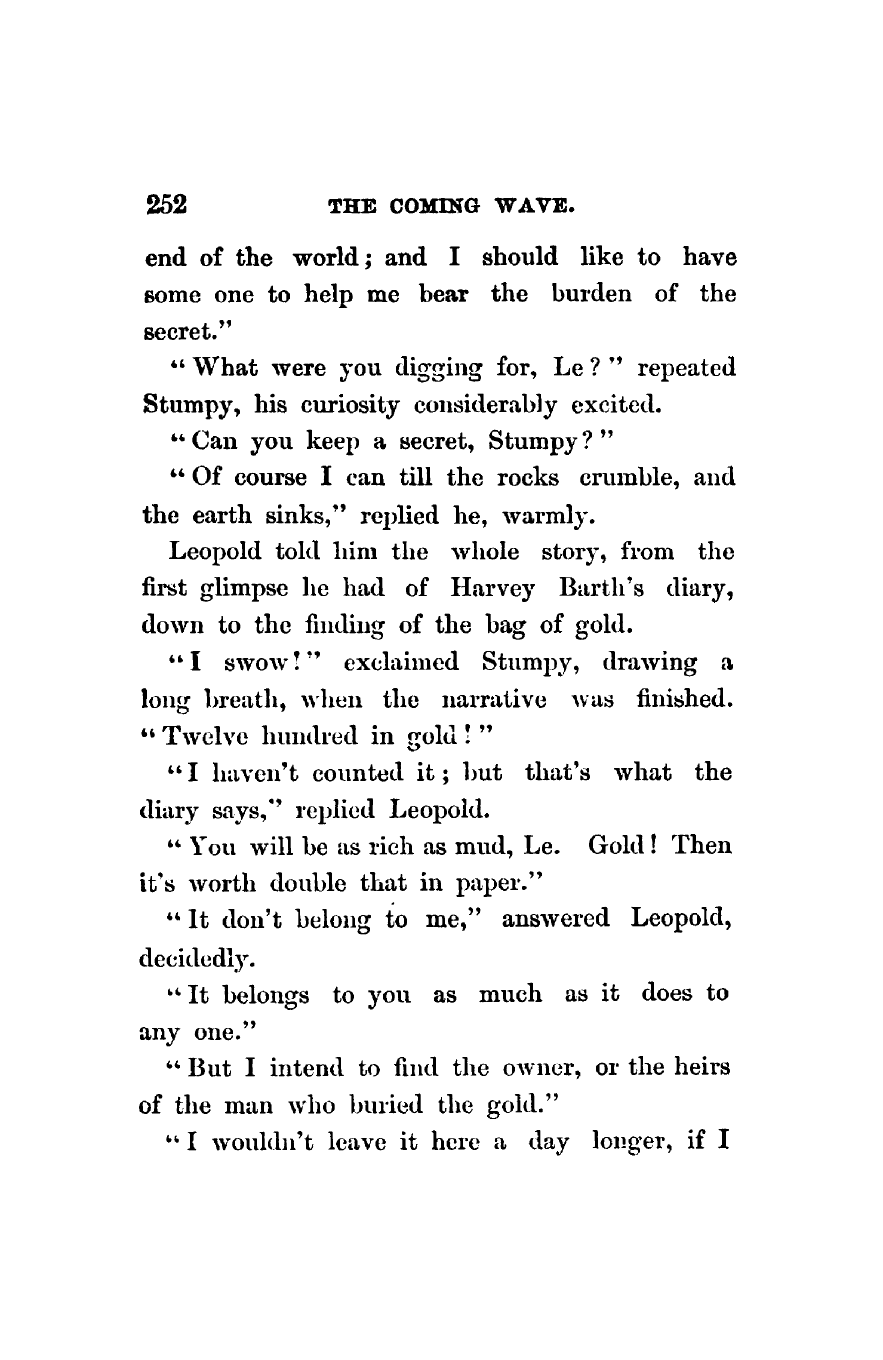 252 THE COMING WAVE.

end of the world; and I should like to have some one to help me bear the burden of the secret."

"What were you digging for, Le?" repeated Stumpy, his curiosity considerably excited.

"Can you keep a secret, Stumpy?"

"Of course I can till the rocks crumble, and the earth sinks," replied he, warmly.

Leopold told him the whole story, from the first glimpse he had of Harvey Barth's diary, down to the finding of the bag of gold.

"I swow!" exclaimed Stumpy, drawing a long breath, when the narrative was finished. "Twelve hundred in gold!"

"I haven't counted it; but that's what the diary says," replied Leopold.

"You will be as rich as mud, Le. Gold! Then it's worth double that in paper."

"It don't belong to me," answered Leopold, decidedly.

"It belongs to you as much as it does to any one."

"But I intend to find the owner, or the heirs of the man who buried the gold."

"I wouldn't leave it here a day longer, if I